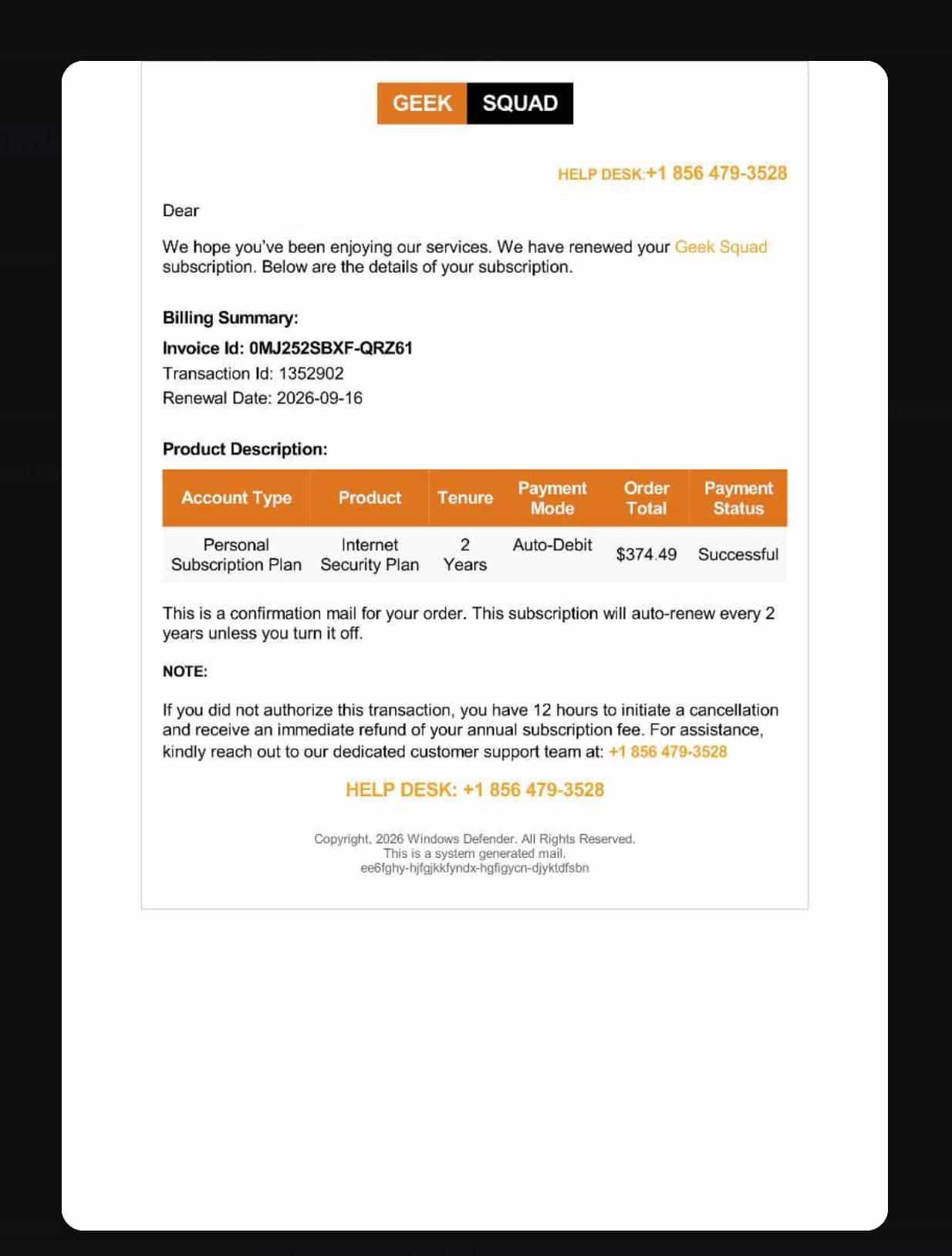 GEEK SQUAD

HELP DESK:+1 856 479-3528

Dear

We hope you've been enjoying our services. We have renewed your Geek Squad subscription. Below are the details of your subscription.

Billing Summary:
Invoice Id: 0MJ252SBXF-QRZ61
Transaction Id: 1352902
Renewal Date: 2026-09-16

Product Description:

| Account Type | Product | Tenure | Payment Mode | Order Total | Payment Status |
|---|---|---|---|---|---|
| Personal Subscription Plan | Internet Security Plan | 2 Years | Auto-Debit | $374.49 | Successful |

This is a confirmation mail for your order. This subscription will auto-renew every 2 years unless you turn it off.

NOTE:

If you did not authorize this transaction, you have 12 hours to initiate a cancellation and receive an immediate refund of your annual subscription fee. For assistance, kindly reach out to our dedicated customer support team at: +1 856 479-3528

HELP DESK: +1 856 479-3528

Copyright, 2026 Windows Defender. All Rights Reserved.
This is a system generated mail.
ee6fghy-hjfgjkkfyndx-hgfigycn-djyktdfsbn